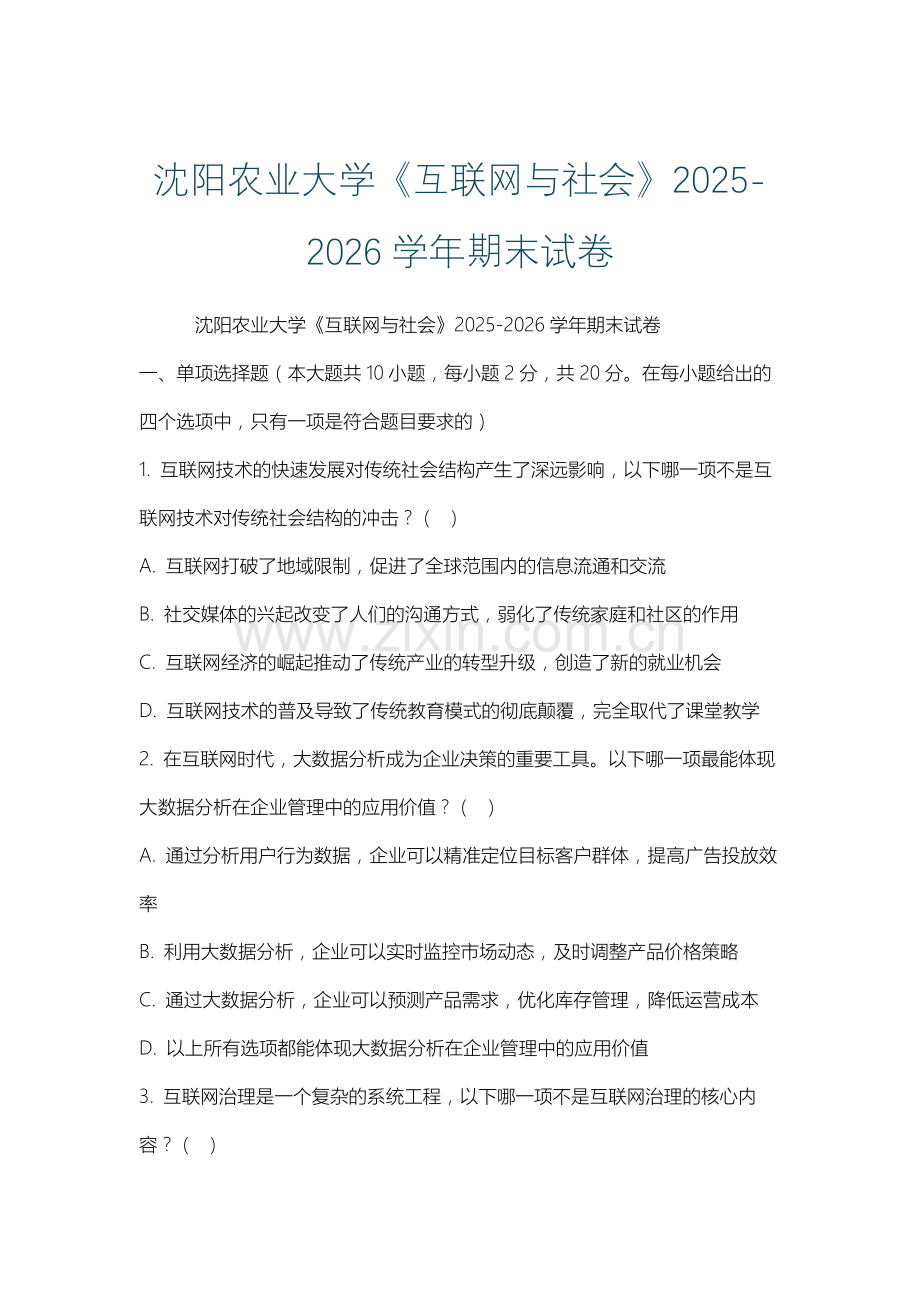 沈阳农业大学《互联网与社会》2025-2026 学年期末试卷

沈阳农业大学《互联网与社会》2025-2026 学年期末试卷

一、单项选择题（本大题共 10 小题，每小题 2 分，共 20 分。在每小题给出的四个选项中，只有一项是符合题目要求的）

1. 互联网技术的快速发展对传统社会结构产生了深远影响，以下哪一项不是互联网技术对传统社会结构的冲击？（ ）

A. 互联网打破了地域限制，促进了全球范围内的信息流通和交流

B. 社交媒体的兴起改变了人们的沟通方式，弱化了传统家庭和社区的作用

C. 互联网经济的崛起推动了传统产业的转型升级，创造了新的就业机会

D. 互联网技术的普及导致了传统教育模式的彻底颠覆，完全取代了课堂教学

2. 在互联网时代，大数据分析成为企业决策的重要工具。以下哪一项最能体现大数据分析在企业管理中的应用价值？（ ）

A. 通过分析用户行为数据，企业可以精准定位目标客户群体，提高广告投放效率

B. 利用大数据分析，企业可以实时监控市场动态，及时调整产品价格策略

C. 通过大数据分析，企业可以预测产品需求，优化库存管理，降低运营成本

D. 以上所有选项都能体现大数据分析在企业管理中的应用价值

3. 互联网治理是一个复杂的系统工程，以下哪一项不是互联网治理的核心内容？（ ）

www.zixin.com.cn